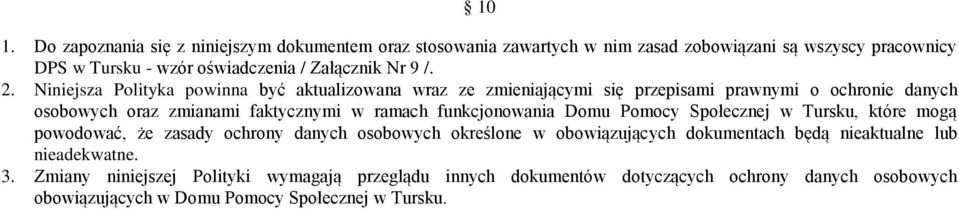 § 10

1. Do zapoznania się z niniejszym dokumentem oraz stosowania zawartych w nim zasad zobowiązani są wszyscy pracownicy DPS w Tursku - wzór oświadczenia / Załącznik Nr 9 /.

2. Niniejsza Polityka powinna być aktualizowana wraz ze zmieniającymi się przepisami prawnymi o ochronie danych osobowych oraz zmianami faktycznymi w ramach funkcjonowania Domu Pomocy Społecznej w Tursku, które mogą powodować, że zasady ochrony danych osobowych określone w obowiązujących dokumentach będą nieaktualne lub nieadekwatne.

3. Zmiany niniejszej Polityki wymagają przeglądu innych dokumentów dotyczących ochrony danych osobowych obowiązujących w Domu Pomocy Społecznej w Tursku.